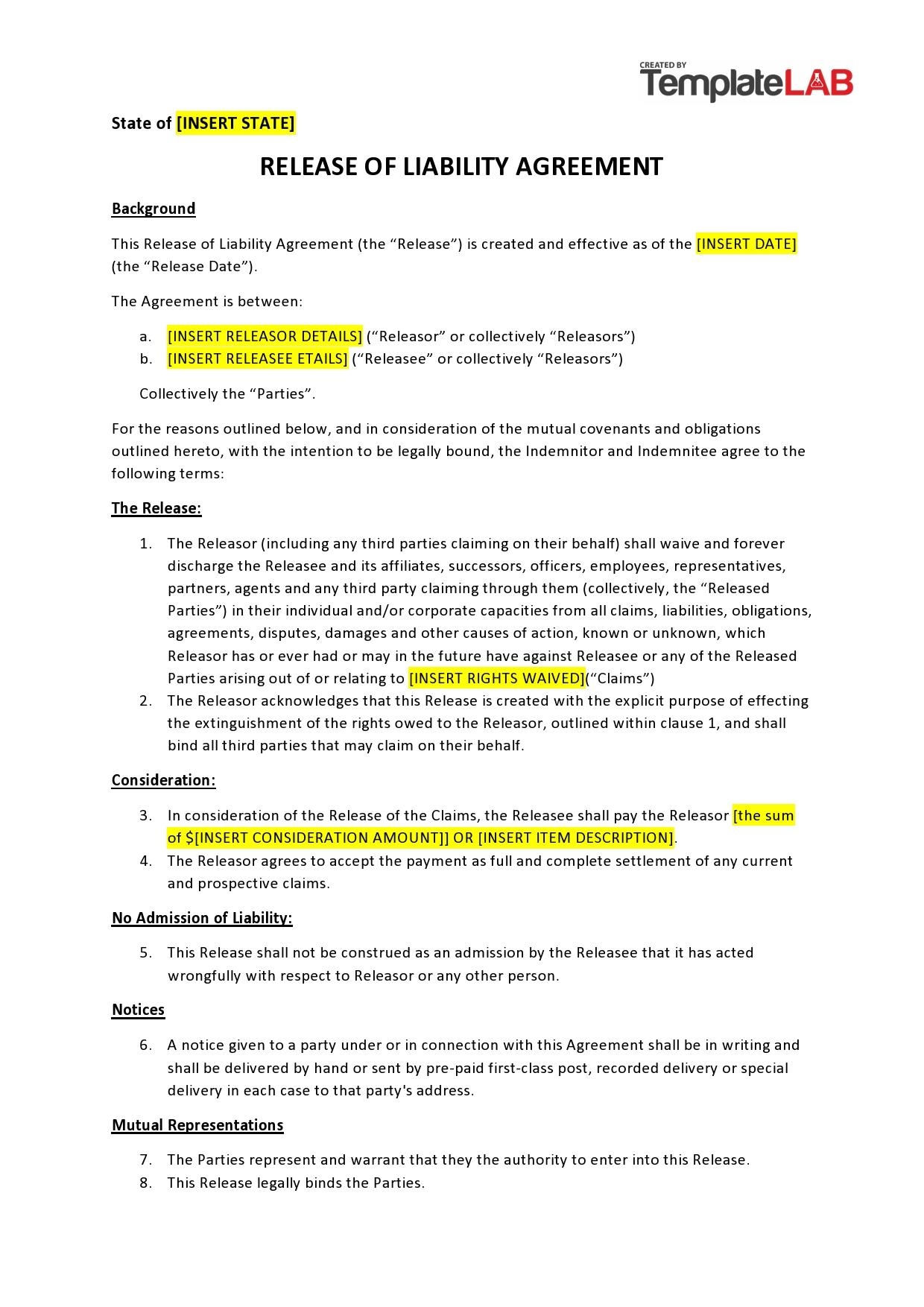 CREATED BY
TemplateLAB

State of [INSERT STATE]

RELEASE OF LIABILITY AGREEMENT

Background

This Release of Liability Agreement (the “Release”) is created and effective as of the [INSERT DATE] (the “Release Date”).

The Agreement is between:

a. [INSERT RELEASOR DETAILS] (“Releasor” or collectively “Releasors”)
b. [INSERT RELEASEE ETAILS] (“Releasee” or collectively “Releasors”)

Collectively the “Parties”.

For the reasons outlined below, and in consideration of the mutual covenants and obligations outlined hereto, with the intention to be legally bound, the Indemnitor and Indemnitee agree to the following terms:

The Release:

1. The Releasor (including any third parties claiming on their behalf) shall waive and forever discharge the Releasee and its affiliates, successors, officers, employees, representatives, partners, agents and any third party claiming through them (collectively, the “Released Parties”) in their individual and/or corporate capacities from all claims, liabilities, obligations, agreements, disputes, damages and other causes of action, known or unknown, which Releasor has or ever had or may in the future have against Releasee or any of the Released Parties arising out of or relating to [INSERT RIGHTS WAIVED](“Claims”)
2. The Releasor acknowledges that this Release is created with the explicit purpose of effecting the extinguishment of the rights owed to the Releasor, outlined within clause 1, and shall bind all third parties that may claim on their behalf.

Consideration:

3. In consideration of the Release of the Claims, the Releasee shall pay the Releasor [the sum of $[INSERT CONSIDERATION AMOUNT]] OR [INSERT ITEM DESCRIPTION].
4. The Releasor agrees to accept the payment as full and complete settlement of any current and prospective claims.

No Admission of Liability:

5. This Release shall not be construed as an admission by the Releasee that it has acted wrongfully with respect to Releasor or any other person.

Notices

6. A notice given to a party under or in connection with this Agreement shall be in writing and shall be delivered by hand or sent by pre-paid first-class post, recorded delivery or special delivery in each case to that party's address.

Mutual Representations

7. The Parties represent and warrant that they the authority to enter into this Release.
8. This Release legally binds the Parties.